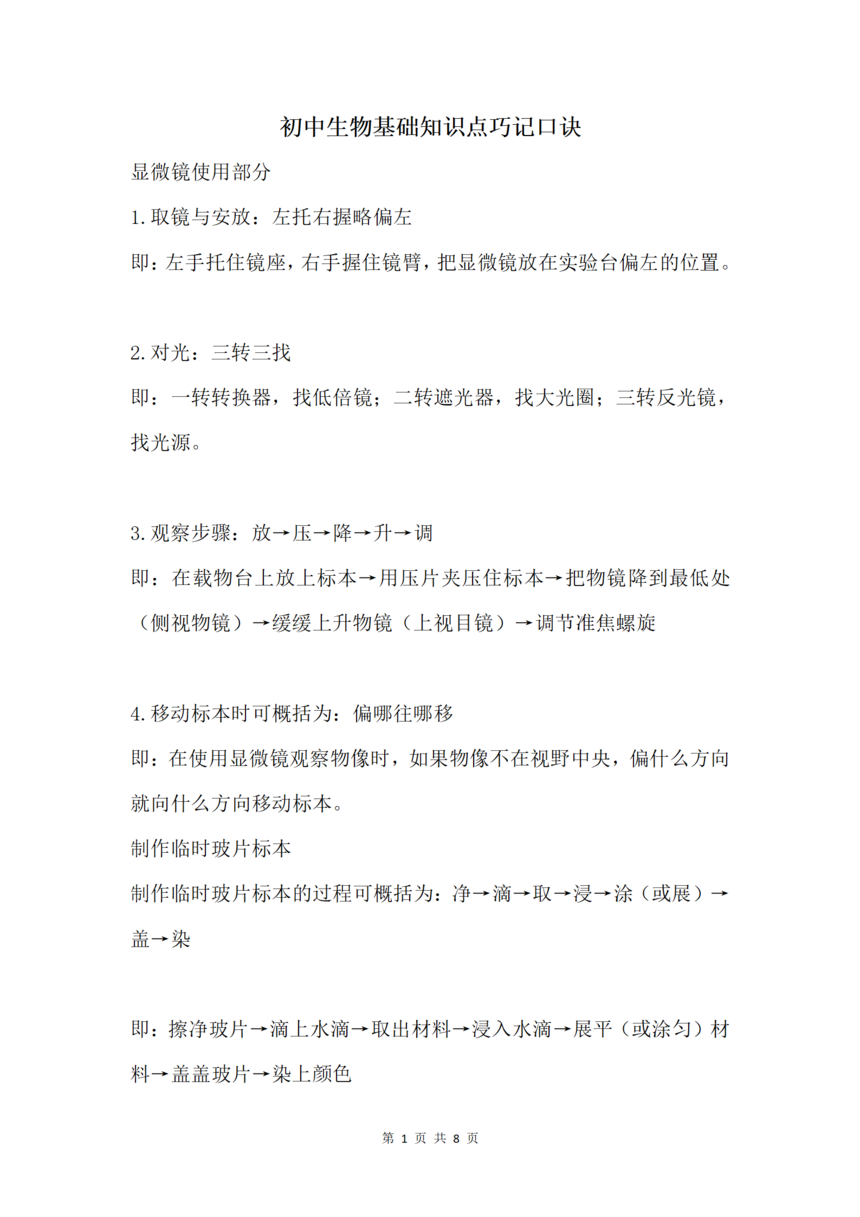 初中生物基础知识点巧记口诀

显微镜使用部分

1.取镜与安放：左托右握略偏左

即：左手托住镜座，右手握住镜臂，把显微镜放在实验台偏左的位置。

2.对光：三转三找

即：一转转换器，找低倍镜；二转遮光器，找大光圈；三转反光镜，找光源。

3.观察步骤：放→压→降→升→调

即：在载物台上放上标本→用压片夹压住标本→把物镜降到最低处（侧视物镜）→缓缓上升物镜（上视目镜）→调节准焦螺旋

4.移动标本时可概括为：偏哪往哪移

即：在使用显微镜观察物像时，如果物像不在视野中央，偏什么方向就向什么方向移动标本。

制作临时玻片标本

制作临时玻片标本的过程可概括为：净→滴→取→浸→涂（或展）→盖→染

即：擦净玻片→滴上水滴→取出材料→浸入水滴→展平（或涂匀）材料→盖盖玻片→染上颜色

第 1 页 共 8 页